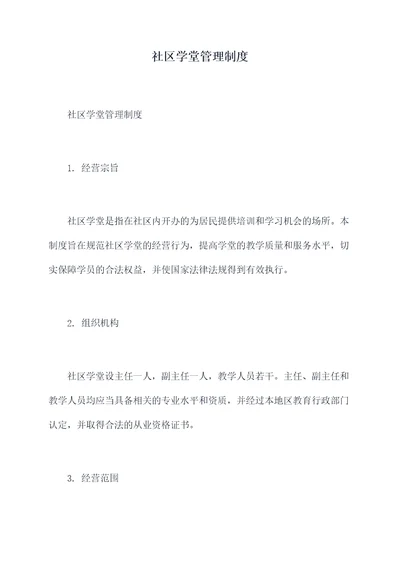 社区学堂管理制度

社区学堂管理制度

1. 经营宗旨

社区学堂是指在社区内开办的为居民提供培训和学习机会的场所。本制度旨在规范社区学堂的经营行为，提高学堂的教学质量和服务水平，切实保障学员的合法权益，并使国家法律法规得到有效执行。

2. 组织机构

社区学堂设主任一人，副主任一人，教学人员若干。主任、副主任和教学人员均应当具备相关的专业水平和资质，并经过本地区教育行政部门认定，并取得合法的从业资格证书。

3. 经营范围